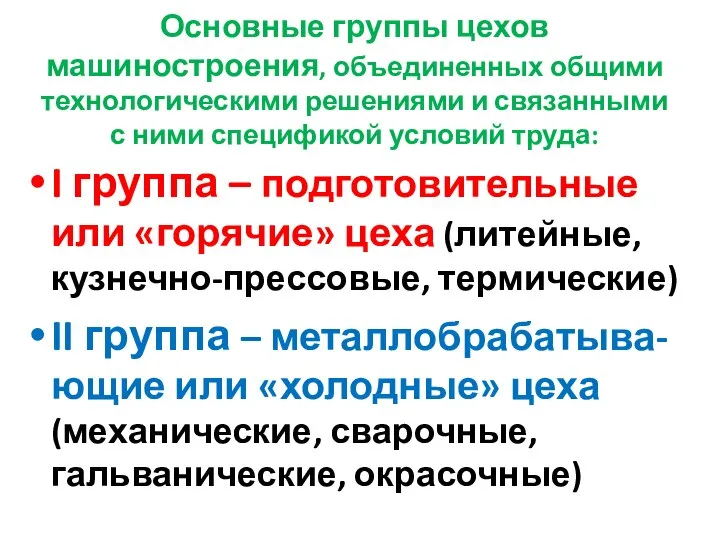 Основные группы цехов машиностроения, объединенных общими технологическими решениями и связанными с ними спецификой условий труда:

• I группа – подготовительные или «горячие» цеха (литейные, кузнечно-прессовые, термические)

• II группа – металлобрабатывающие или «холодные» цеха (механические, сварочные, гальванические, окрасочные)